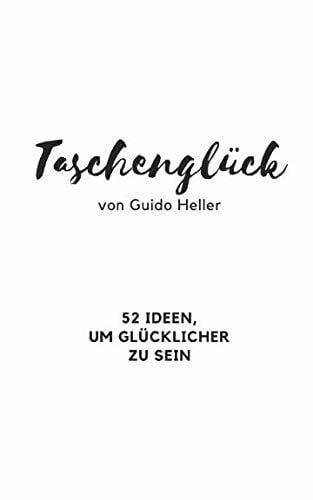 Taschenglück
von Guido Heller

52 IDEEN,
UM GLÜCKLICHER
ZU SEIN